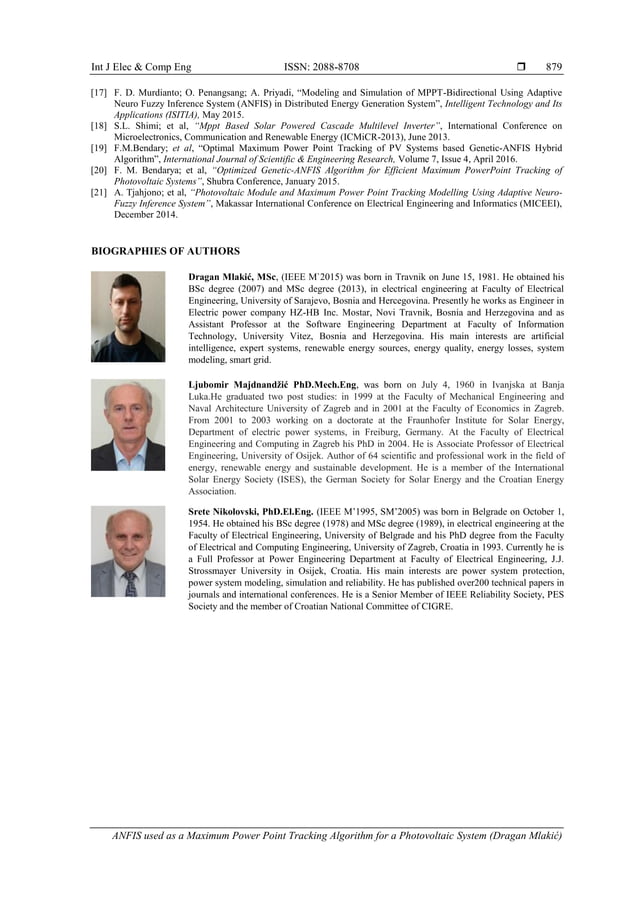 Int J Elec & Comp Eng ISSN: 2088-8708 ❒ 879

[17] F. D. Murdianto; O. Penangsang; A. Priyadi, "Modeling and Simulation of MPPT-Bidirectional Using Adaptive Neuro Fuzzy Inference System (ANFIS) in Distributed Energy Generation System", Intelligent Technology and Its Applications (ISITIA), May 2015.
[18] S.L. Shimi; et al, "Mppt Based Solar Powered Cascade Multilevel Inverter", International Conference on Microelectronics, Communication and Renewable Energy (ICMiCR-2013), June 2013.
[19] F.M.Bendary; et al, "Optimal Maximum Power Point Tracking of PV Systems based Genetic-ANFIS Hybrid Algorithm", International Journal of Scientific & Engineering Research, Volume 7, Issue 4, April 2016.
[20] F. M. Bendarya; et al, "Optimized Genetic-ANFIS Algorithm for Efficient Maximum PowerPoint Tracking of Photovoltaic Systems", Shubra Conference, January 2015.
[21] A. Tjahjono; et al, "Photovoltaic Module and Maximum Power Point Tracking Modelling Using Adaptive Neuro-Fuzzy Inference System", Makassar International Conference on Electrical Engineering and Informatics (MICEEI), December 2014.

BIOGRAPHIES OF AUTHORS

Dragan Mlakić, MSc, (IEEE M`2015) was born in Travnik on June 15, 1981. He obtained his BSc degree (2007) and MSc degree (2013), in electrical engineering at Faculty of Electrical Engineering, University of Sarajevo, Bosnia and Hercegovina. Presently he works as Engineer in Electric power company HZ-HB Inc. Mostar, Novi Travnik, Bosnia and Herzegovina and as Assistant Professor at the Software Engineering Department at Faculty of Information Technology, University Vitez, Bosnia and Herzegovina. His main interests are artificial intelligence, expert systems, renewable energy sources, energy quality, energy losses, system modeling, smart grid.

Ljubomir Majdnandžić PhD.Mech.Eng, was born on July 4, 1960 in Ivanjska at Banja Luka.He graduated two post studies: in 1999 at the Faculty of Mechanical Engineering and Naval Architecture University of Zagreb and in 2001 at the Faculty of Economics in Zagreb. From 2001 to 2003 working on a doctorate at the Fraunhofer Institute for Solar Energy, Department of electric power systems, in Freiburg, Germany. At the Faculty of Electrical Engineering and Computing in Zagreb his PhD in 2004. He is Associate Professor of Electrical Engineering, University of Osijek. Author of 64 scientific and professional work in the field of energy, renewable energy and sustainable development. He is a member of the International Solar Energy Society (ISES), the German Society for Solar Energy and the Croatian Energy Association.

Srete Nikolovski, PhD.El.Eng. (IEEE M'1995, SM'2005) was born in Belgrade on October 1, 1954. He obtained his BSc degree (1978) and MSc degree (1989), in electrical engineering at the Faculty of Electrical Engineering, University of Belgrade and his PhD degree from the Faculty of Electrical and Computing Engineering, University of Zagreb, Croatia in 1993. Currently he is a Full Professor at Power Engineering Department at Faculty of Electrical Engineering, J.J. Strossmayer University in Osijek, Croatia. His main interests are power system protection, power system modeling, simulation and reliability. He has published over200 technical papers in journals and international conferences. He is a Senior Member of IEEE Reliability Society, PES Society and the member of Croatian National Committee of CIGRE.

ANFIS used as a Maximum Power Point Tracking Algorithm for a Photovoltaic System (Dragan Mlakić)